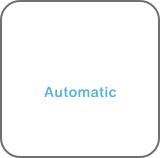 Automatic